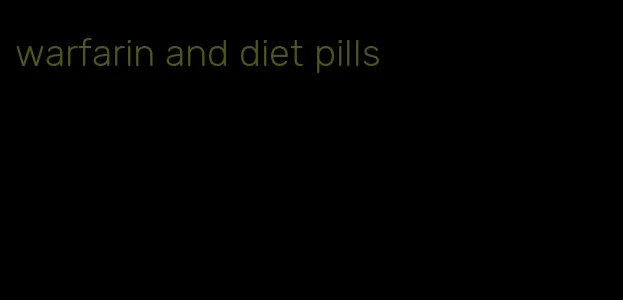 warfarin and diet pills